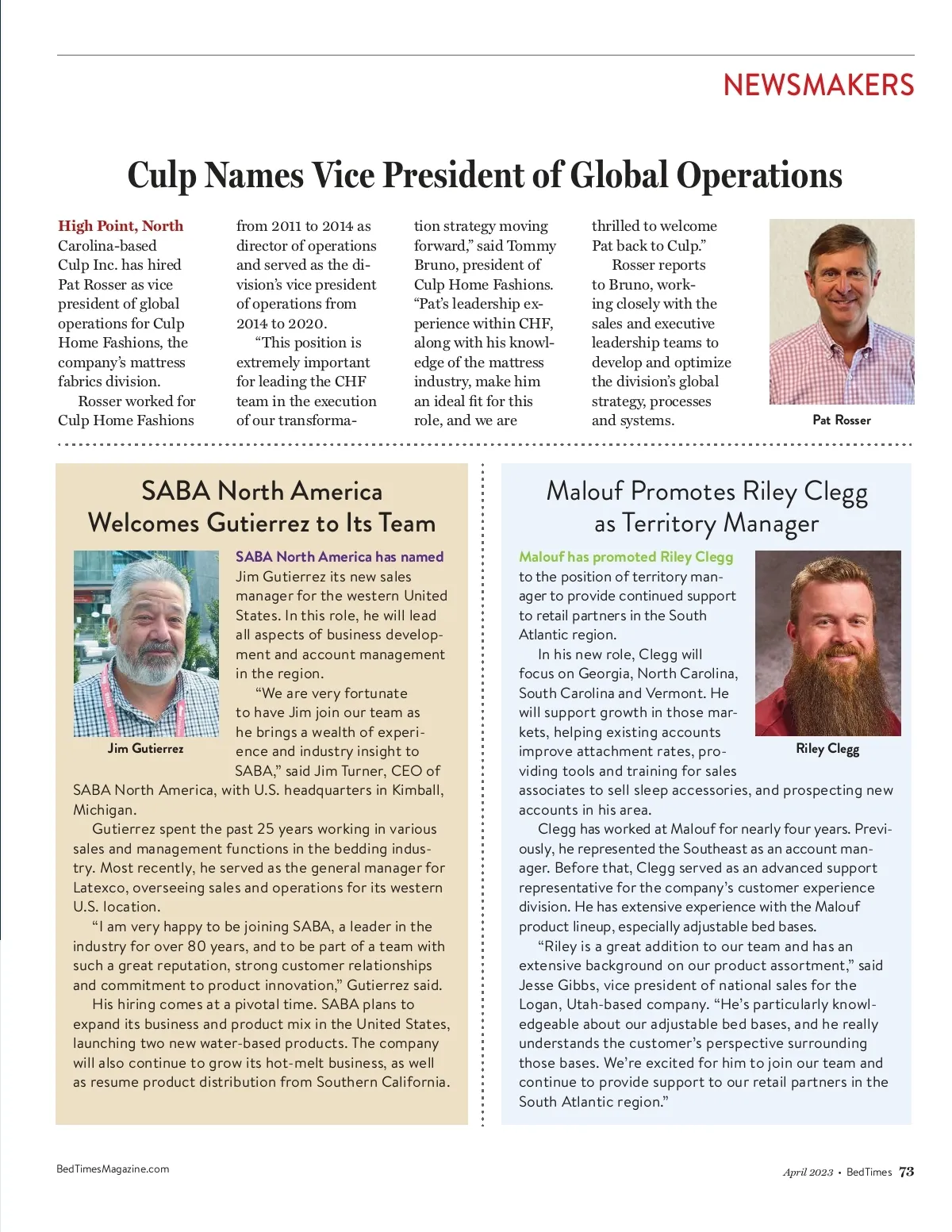 NEWSMAKERS

Culp Names Vice President of Global Operations

High Point, North Carolina-based Culp Inc. has hired Pat Rosser as vice president of global operations for Culp Home Fashions, the company's mattress fabrics division.

Rosser worked for Culp Home Fashions from 2011 to 2014 as director of operations and served as the division's vice president of operations from 2014 to 2020.

"This position is extremely important for leading the CHF team in the execution of our transformation strategy moving forward," said Tommy Bruno, president of Culp Home Fashions. "Pat's leadership experience within CHF, along with his knowledge of the mattress industry, make him an ideal fit for this role, and we are thrilled to welcome Pat back to Culp."

Rosser reports to Bruno, working closely with the sales and executive leadership teams to develop and optimize the division's global strategy, processes and systems.

Pat Rosser

SABA North America Welcomes Gutierrez to Its Team

Jim Gutierrez

SABA North America has named Jim Gutierrez its new sales manager for the western United States. In this role, he will lead all aspects of business development and account management in the region.

"We are very fortunate to have Jim join our team as he brings a wealth of experience and industry insight to SABA," said Jim Turner, CEO of SABA North America, with U.S. headquarters in Kimball, Michigan.

Gutierrez spent the past 25 years working in various sales and management functions in the bedding industry. Most recently, he served as the general manager for Latexco, overseeing sales and operations for its western U.S. location.

"I am very happy to be joining SABA, a leader in the industry for over 80 years, and to be part of a team with such a great reputation, strong customer relationships and commitment to product innovation," Gutierrez said.

His hiring comes at a pivotal time. SABA plans to expand its business and product mix in the United States, launching two new water-based products. The company will also continue to grow its hot-melt business, as well as resume product distribution from Southern California.

Malouf Promotes Riley Clegg as Territory Manager

Malouf has promoted Riley Clegg to the position of territory manager to provide continued support to retail partners in the South Atlantic region.

In his new role, Clegg will focus on Georgia, North Carolina, South Carolina and Vermont. He will support growth in those markets, helping existing accounts improve attachment rates, providing tools and training for sales associates to sell sleep accessories, and prospecting new accounts in his area.

Riley Clegg

Clegg has worked at Malouf for nearly four years. Previously, he represented the Southeast as an account manager. Before that, Clegg served as an advanced support representative for the company's customer experience division. He has extensive experience with the Malouf product lineup, especially adjustable bed bases.

"Riley is a great addition to our team and has an extensive background on our product assortment," said Jesse Gibbs, vice president of national sales for the Logan, Utah-based company. "He's particularly knowledgeable about our adjustable bed bases, and he really understands the customer's perspective surrounding those bases. We're excited for him to join our team and continue to provide support to our retail partners in the South Atlantic region."

BedTimesMagazine.com

April 2023 • BedTimes 73